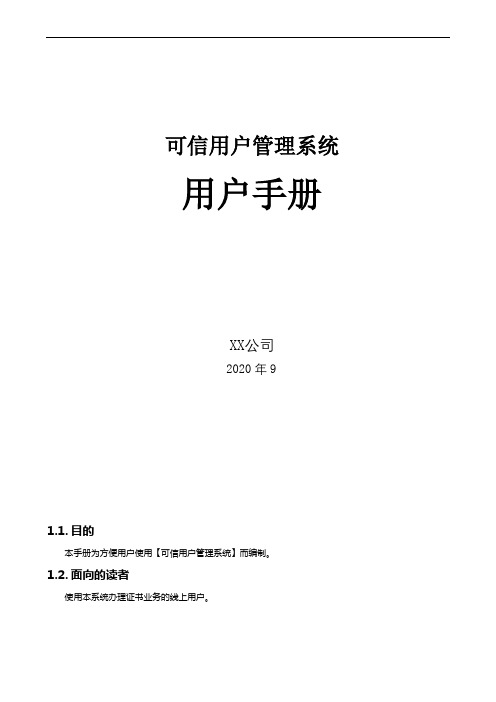 可信用户管理系统

用户手册

XX公司

2020 年 9

1.1. 目的

本手册为方便用户使用【可信用户管理系统】而编制。

1.2. 面向的读者

使用本系统办理证书业务的线上用户。